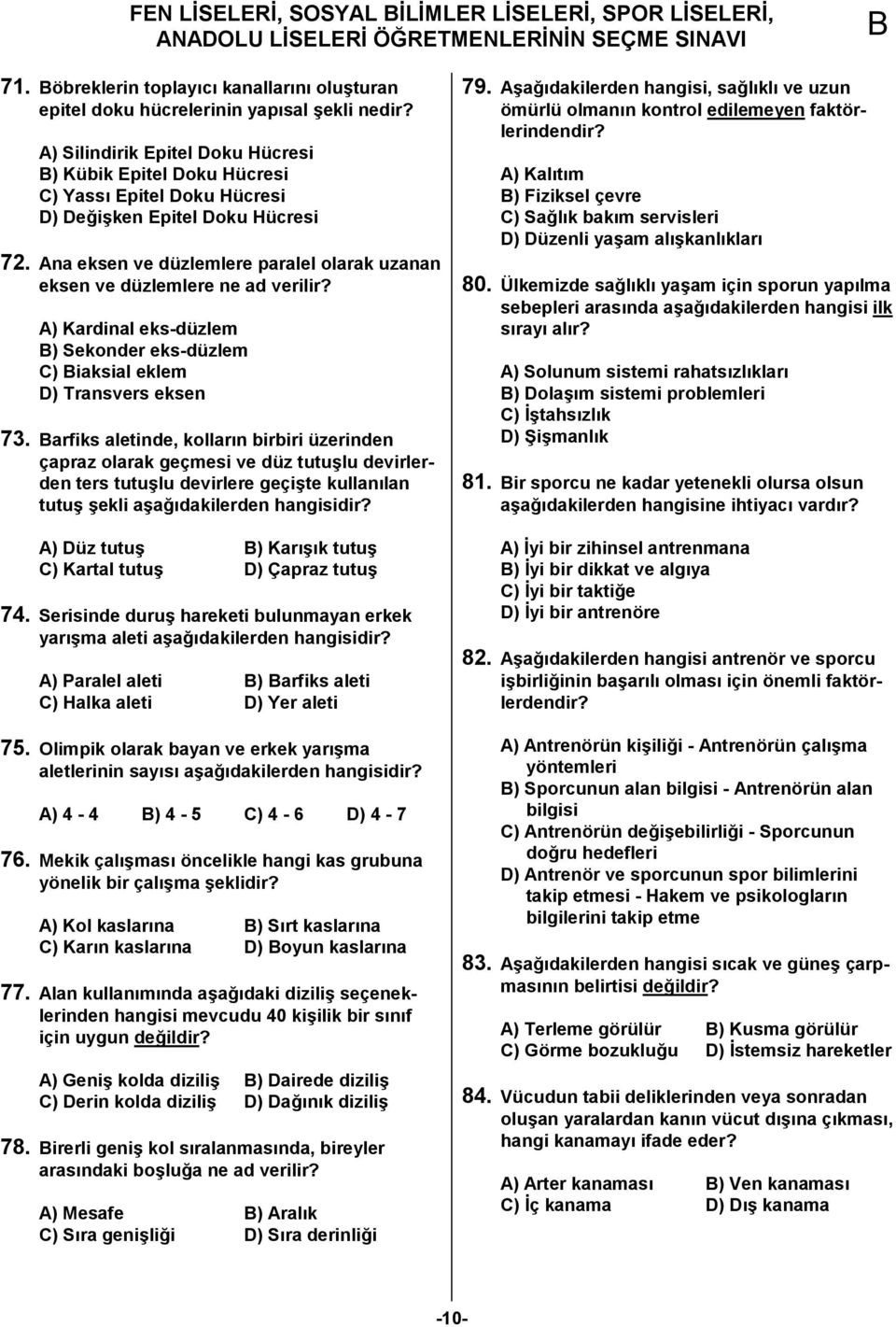 FEN LİSELERİ, SOSYAL BİLİMLER LİSELERİ, SPOR LİSELERİ, ANADOLU LİSELERİ ÖĞRETMENLERİNİN SEÇME SINAVI

B

71. Böbreklerin toplayıcı kanallarını oluşturan epitel doku hücrelerinin yapısal şekli nedir?

A) Silindirik Epitel Doku Hücresi
B) Kübik Epitel Doku Hücresi
C) Yassı Epitel Doku Hücresi
D) Değişken Epitel Doku Hücresi

72. Ana eksen ve düzlemlere paralel olarak uzanan eksen ve düzlemlere ne ad verilir?

A) Kardinal eks-düzlem
B) Sekonder eks-düzlem
C) Biaksial eklem
D) Transvers eksen

73. Barfiks aletinde, kolların birbiri üzerinden çapraz olarak geçmesi ve düz tutuşlu devirlerden ters tutuşlu devirlere geçişte kullanılan tutuş şekli aşağıdakilerden hangisidir?

A) Düz tutuş
B) Karışık tutuş
C) Kartal tutuş
D) Çapraz tutuş

74. Serisinde duruş hareketi bulunmayan erkek yarışma aleti aşağıdakilerden hangisidir?

A) Paralel aleti
B) Barfiks aleti
C) Halka aleti
D) Yer aleti

75. Olimpik olarak bayan ve erkek yarışma aletlerinin sayısı aşağıdakilerden hangisidir?

A) 4 - 4 B) 4 - 5 C) 4 - 6 D) 4 - 7

76. Mekik çalışması öncelikle hangi kas grubuna yönelik bir çalışma şeklidir?

A) Kol kaslarına
B) Sırt kaslarına
C) Karın kaslarına
D) Boyun kaslarına

77. Alan kullanımında aşağıdaki diziliş seçeneklerinden hangisi mevcudu 40 kişilik bir sınıf için uygun değildir?

A) Geniş kolda diziliş
B) Dairede diziliş
C) Derin kolda diziliş
D) Dağınık diziliş

78. Birerli geniş kol sıralanmasında, bireyler arasındaki boşluğa ne ad verilir?

A) Mesafe
B) Aralık
C) Sıra genişliği
D) Sıra derinliği

79. Aşağıdakilerden hangisi, sağlıklı ve uzun ömürlü olmanın kontrol edilemeyen faktörlerindendir?

A) Kalıtım
B) Fiziksel çevre
C) Sağlık bakım servisleri
D) Düzenli yaşam alışkanlıkları

80. Ülkemizde sağlıklı yaşam için sporun yapılma sebepleri arasında aşağıdakilerden hangisi ilk sırayı alır?

A) Solunum sistemi rahatsızlıkları
B) Dolaşım sistemi problemleri
C) İştahsızlık
D) Şişmanlık

81. Bir sporcu ne kadar yetenekli olursa olsun aşağıdakilerden hangisine ihtiyacı vardır?

A) İyi bir zihinsel antrenmana
B) İyi bir dikkat ve algıya
C) İyi bir taktiğe
D) İyi bir antrenöre

82. Aşağıdakilerden hangisi antrenör ve sporcu işbirliğinin başarılı olması için önemli faktörlerdendir?

A) Antrenörün kişiliği - Antrenörün çalışma yöntemleri
B) Sporcunun alan bilgisi - Antrenörün alan bilgisi
C) Antrenörün değişebilirliği - Sporcunun doğru hedefleri
D) Antrenör ve sporcunun spor bilimlerini takip etmesi - Hakem ve psikologların bilgilerini takip etme

83. Aşağıdakilerden hangisi sıcak ve güneş çarpmasının belirtisi değildir?

A) Terleme görülür
B) Kusma görülür
C) Görme bozukluğu
D) İstemsiz hareketler

84. Vücudun tabii deliklerinden veya sonradan oluşan yaralardan kanın vücut dışına çıkması, hangi kanamayı ifade eder?

A) Arter kanaması
B) Ven kanaması
C) İç kanama
D) Dış kanama

-10-